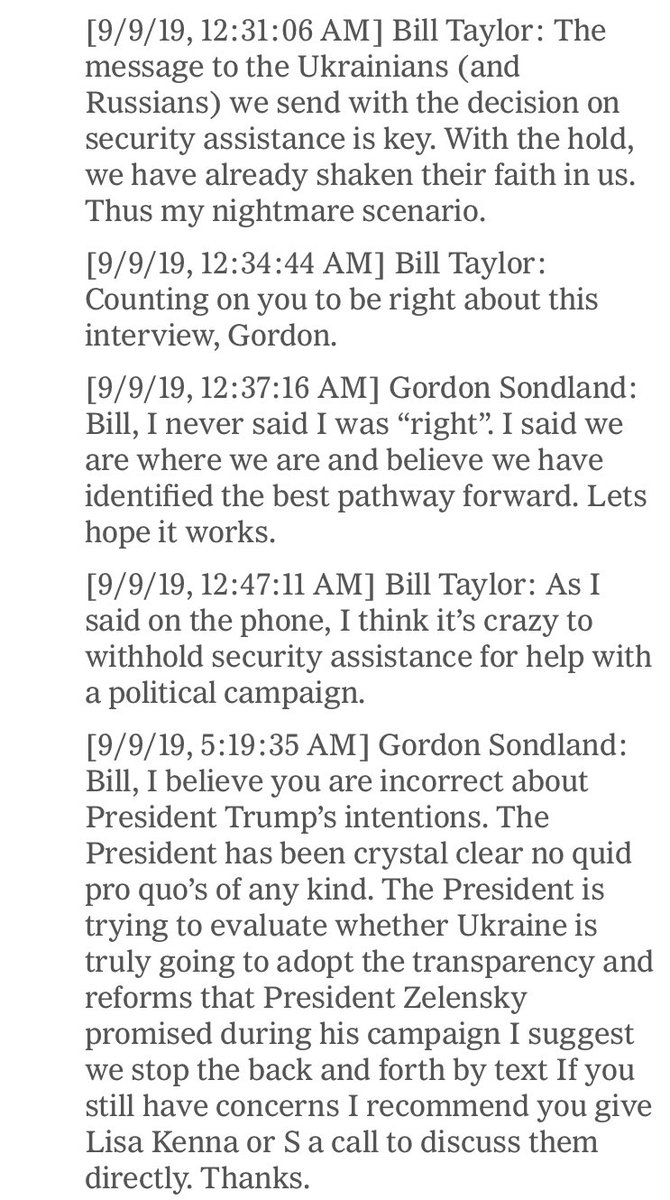 [9/9/19, 12:31:06 AM] Bill Taylor: The message to the Ukrainians (and Russians) we send with the decision on security assistance is key. With the hold, we have already shaken their faith in us. Thus my nightmare scenario.

[9/9/19, 12:34:44 AM] Bill Taylor: Counting on you to be right about this interview, Gordon.

[9/9/19, 12:37:16 AM] Gordon Sondland: Bill, I never said I was “right”. I said we are where we are and believe we have identified the best pathway forward. Lets hope it works.

[9/9/19, 12:47:11 AM] Bill Taylor: As I said on the phone, I think it’s crazy to withhold security assistance for help with a political campaign.

[9/9/19, 5:19:35 AM] Gordon Sondland: Bill, I believe you are incorrect about President Trump’s intentions. The President has been crystal clear no quid pro quo’s of any kind. The President is trying to evaluate whether Ukraine is truly going to adopt the transparency and reforms that President Zelensky promised during his campaign I suggest we stop the back and forth by text If you still have concerns I recommend you give Lisa Kenna or S a call to discuss them directly. Thanks.